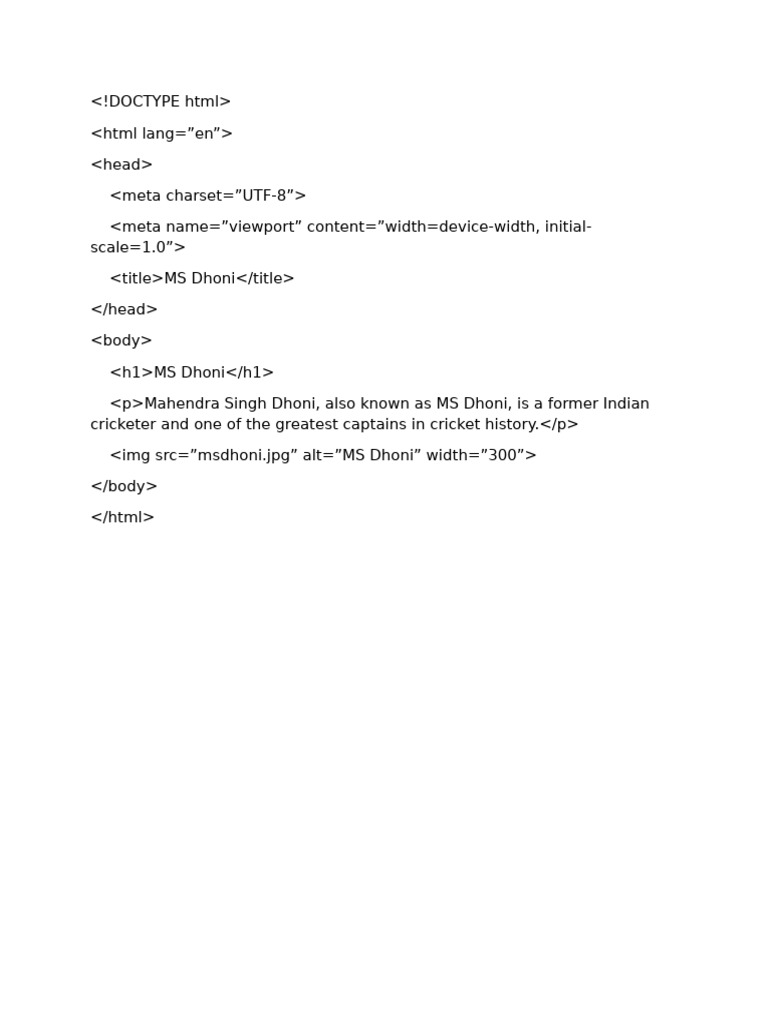 <!DOCTYPE html>

<html lang=”en”>

<head>

<meta charset=”UTF-8”>

<meta name=”viewport” content=”width=device-width, initial-scale=1.0”>

<title>MS Dhoni</title>

</head>

<body>

<h1>MS Dhoni</h1>

<p>Mahendra Singh Dhoni, also known as MS Dhoni, is a former Indian cricketer and one of the greatest captains in cricket history.</p>

<img src=”msdhoni.jpg” alt=”MS Dhoni” width=”300”>

</body>

</html>